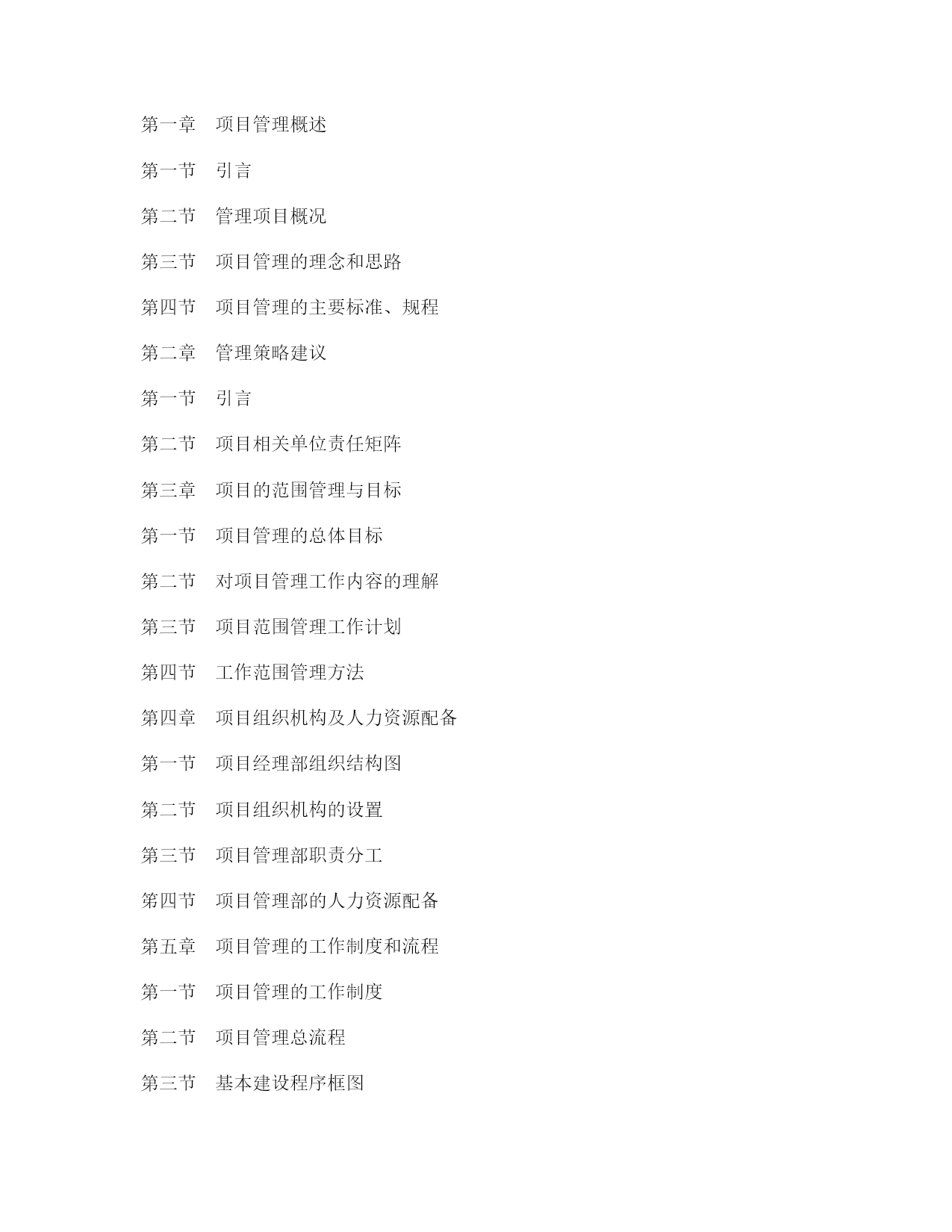 第一章　项目管理概述

第一节　引言

第二节　管理项目概况

第三节　项目管理的理念和思路

第四节　项目管理的主要标准、规程

第二章　管理策略建议

第一节　引言

第二节　项目相关单位责任矩阵

第三章　项目的范围管理与目标

第一节　项目管理的总体目标

第二节　对项目管理工作内容的理解

第三节　项目范围管理工作计划

第四节　工作范围管理方法

第四章　项目组织机构及人力资源配备

第一节　项目经理部组织结构图

第二节　项目组织机构的设置

第三节　项目管理部职责分工

第四节　项目管理部的人力资源配备

第五章　项目管理的工作制度和流程

第一节　项目管理的工作制度

第二节　项目管理总流程

第三节　基本建设程序框图